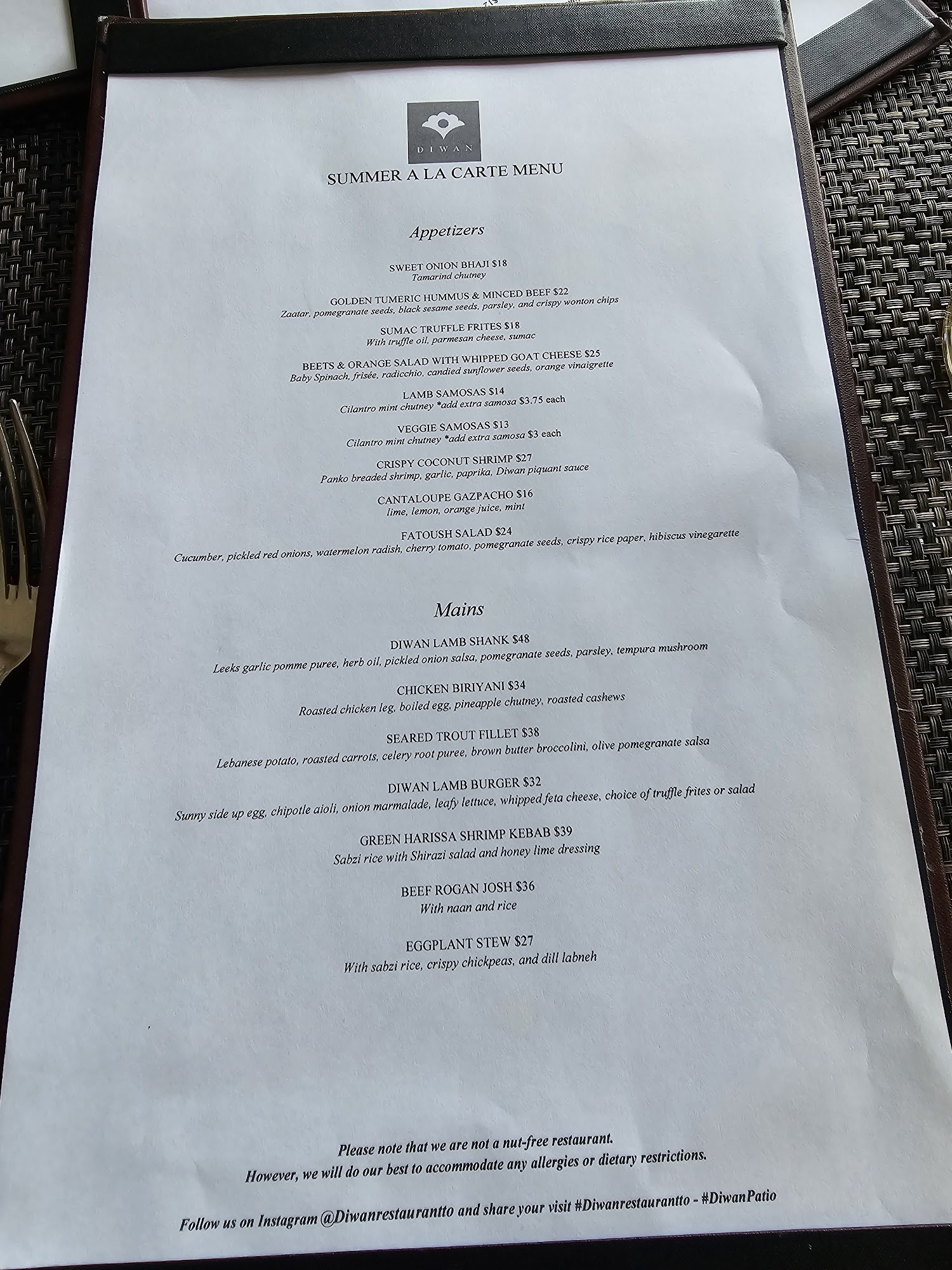 DIWAN

SUMMER A LA CARTE MENU

Appetizers

SWEET ONION BHAJI $18
Tamarind chutney

GOLDEN TUMERIC HUMMUS & MINCED BEEF $22
Zaatar, pomegranate seeds, black sesame seeds, parsley, and crispy wonton chips

SUMAC TRUFFLE FRITES $18
With truffle oil, parmesan cheese, sumac

BEETS & ORANGE SALAD WITH WHIPPED GOAT CHEESE $25
Baby Spinach, frisée, radicchio, candied sunflower seeds, orange vinaigrette

LAMB SAMOSAS $14
Cilantro mint chutney *add extra samosa $3.75 each

VEGGIE SAMOSAS $13
Cilantro mint chutney *add extra samosa $3 each

CRISPY COCONUT SHRIMP $27
Panko breaded shrimp, garlic, paprika, Diwan piquant sauce

CANTALOUPE GAZPACHO $16
lime, lemon, orange juice, mint

FATOUSH SALAD $24
Cucumber, pickled red onions, watermelon radish, cherry tomato, pomegranate seeds, crispy rice paper, hibiscus vinegarette

Mains

DIWAN LAMB SHANK $48
Leeks garlic pomme puree, herb oil, pickled onion salsa, pomegranate seeds, parsley, tempura mushroom

CHICKEN BIRIYANI $34
Roasted chicken leg, boiled egg, pineapple chutney, roasted cashews

SEARED TROUT FILLET $38
Lebanese potato, roasted carrots, celery root puree, brown butter broccolini, olive pomegranate salsa

DIWAN LAMB BURGER $32
Sunny side up egg, chipotle aioli, onion marmalade, leafy lettuce, whipped feta cheese, choice of truffle frites or salad

GREEN HARISSA SHRIMP KEBAB $39
Sabzi rice with Shirazi salad and honey lime dressing

BEEF ROGAN JOSH $36
With naan and rice

EGGPLANT STEW $27
With sabzi rice, crispy chickpeas, and dill labneh

Please note that we are not a nut-free restaurant.
However, we will do our best to accommodate any allergies or dietary restrictions.

Follow us on Instagram @Diwanrestaurantto and share your visit #Diwanrestaurantto - #DiwanPatio